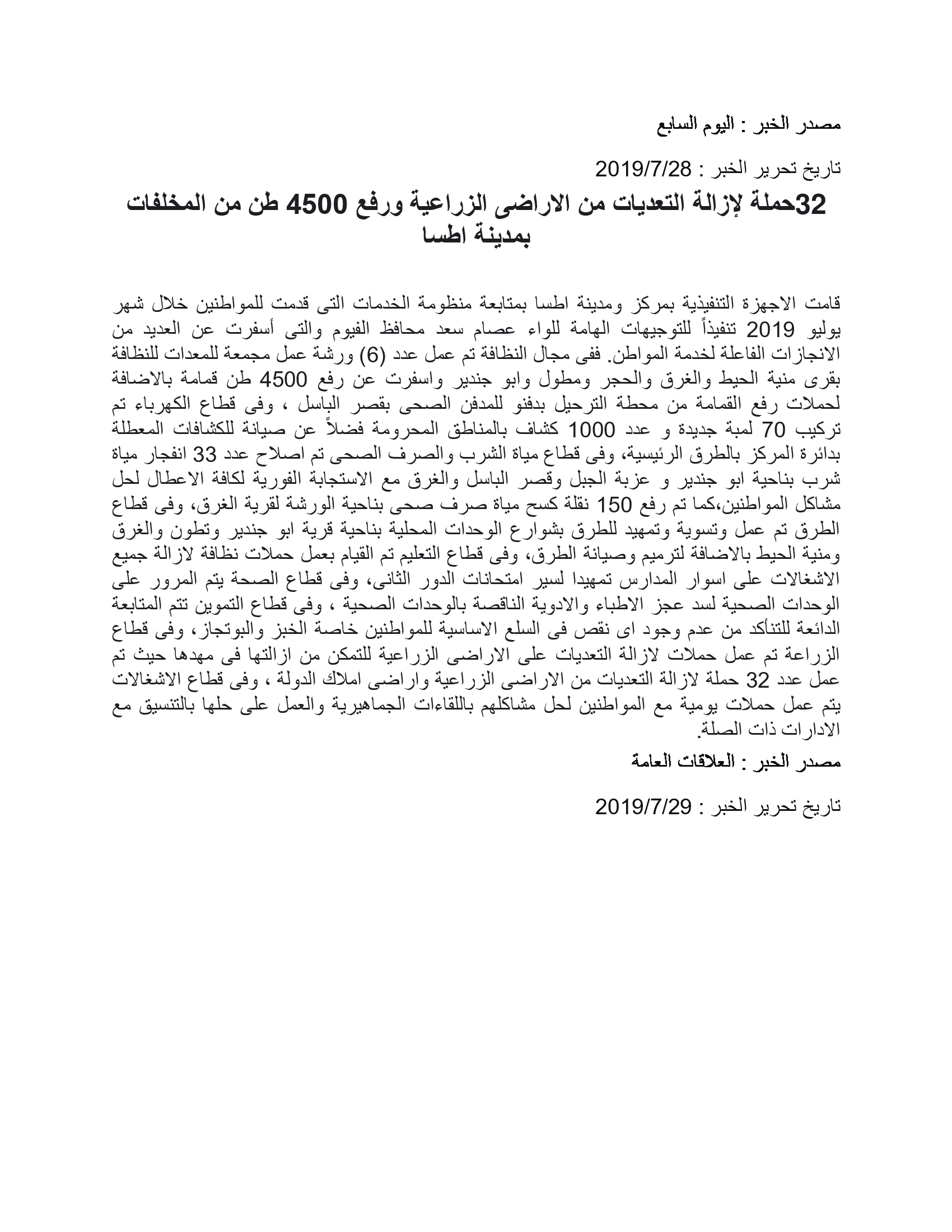 مصدر الخبر : اليوم السابع

تاريخ تحرير الخبر : 2019/7/28

32حملة لإزالة التعديات من الاراضى الزراعية ورفع 4500 طن من المخلفات بمدينة اطسا

قامت الاجهزة التنفيذية بمركز ومدينة اطسا بمتابعة منظومة الخدمات التى قدمت للمواطنين خلال شهر يوليو 2019 تنفيذاً للتوجيهات الهامة للواء عصام سعد محافظ الفيوم والتى أسفرت عن العديد من الانجازات الفاعلة لخدمة المواطن. ففى مجال النظافة تم عمل عدد (6) ورشة عمل مجمعة للمعدات للنظافة بقرى منية الحيط والغرق والحجر ومطول وابو جندير واسفرت عن رفع 4500 طن قمامة بالاضافة لحملات رفع القمامة من محطة الترحيل بدفنو للمدفن الصحى بقصر الباسل ، وفى قطاع الكهرباء تم تركيب 70 لمبة جديدة و عدد 1000 كشاف بالمناطق المحرومة فضلاً عن صيانة للكشافات المعطلة بدائرة المركز بالطرق الرئيسية، وفى قطاع مياة الشرب والصرف الصحى تم اصلاح عدد 33 انفجار مياة شرب بناحية ابو جندير و عزبة الجبل وقصر الباسل والغرق مع الاستجابة الفورية لكافة الاعطال لحل مشاكل المواطنين،كما تم رفع 150 نقلة كسح مياة صرف صحى بناحية الورشة لقرية الغرق، وفى قطاع الطرق تم عمل وتسوية وتمهيد للطرق بشوارع الوحدات المحلية بناحية قرية ابو جندير وتطون والغرق ومنية الحيط بالاضافة لترميم وصيانة الطرق، وفى قطاع التعليم تم القيام بعمل حملات نظافة لازالة جميع الاشغالات على اسوار المدارس تمهيدا لسير امتحانات الدور الثانى، وفى قطاع الصحة يتم المرور على الوحدات الصحية لسد عجز الاطباء والادوية الناقصة بالوحدات الصحية ، وفى قطاع التموين تتم المتابعة الدائعة للتنأكد من عدم وجود اى نقص فى السلع الاساسية للمواطنين خاصة الخبز والبوتجاز، وفى قطاع الزراعة تم عمل حملات لازالة التعديات على الاراضى الزراعية للتمكن من ازالتها فى مهدها حيث تم عمل عدد 32 حملة لازالة التعديات من الاراضى الزراعية واراضى املاك الدولة ، وفى قطاع الاشغالات يتم عمل حملات يومية مع المواطنين لحل مشاكلهم باللقاءات الجماهيرية والعمل على حلها بالتنسيق مع الادارات ذات الصلة.

مصدر الخبر : العلاقات العامة

تاريخ تحرير الخبر : 2019/7/29